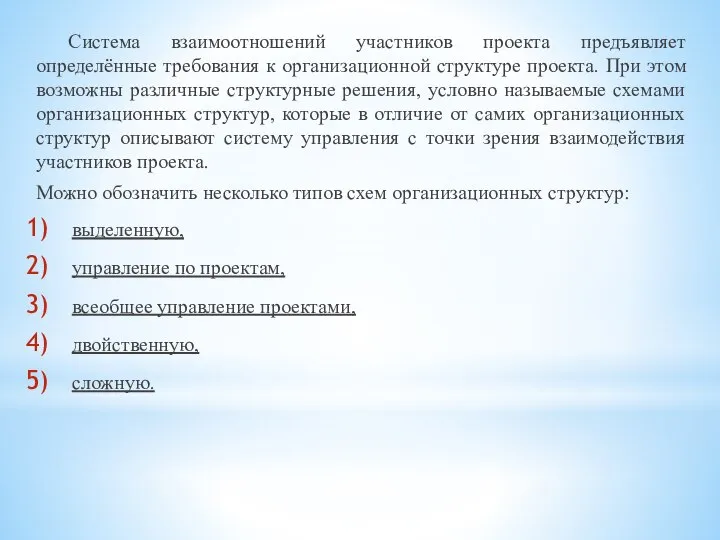 Система взаимоотношений участников проекта предъявляет определённые требования к организационной структуре проекта. При этом возможны различные структурные решения, условно называемые схемами организационных структур, которые в отличие от самих организационных структур описывают систему управления с точки зрения взаимодействия участников проекта.

Можно обозначить несколько типов схем организационных структур:

1) выделенную,
2) управление по проектам,
3) всеобщее управление проектами,
4) двойственную,
5) сложную.